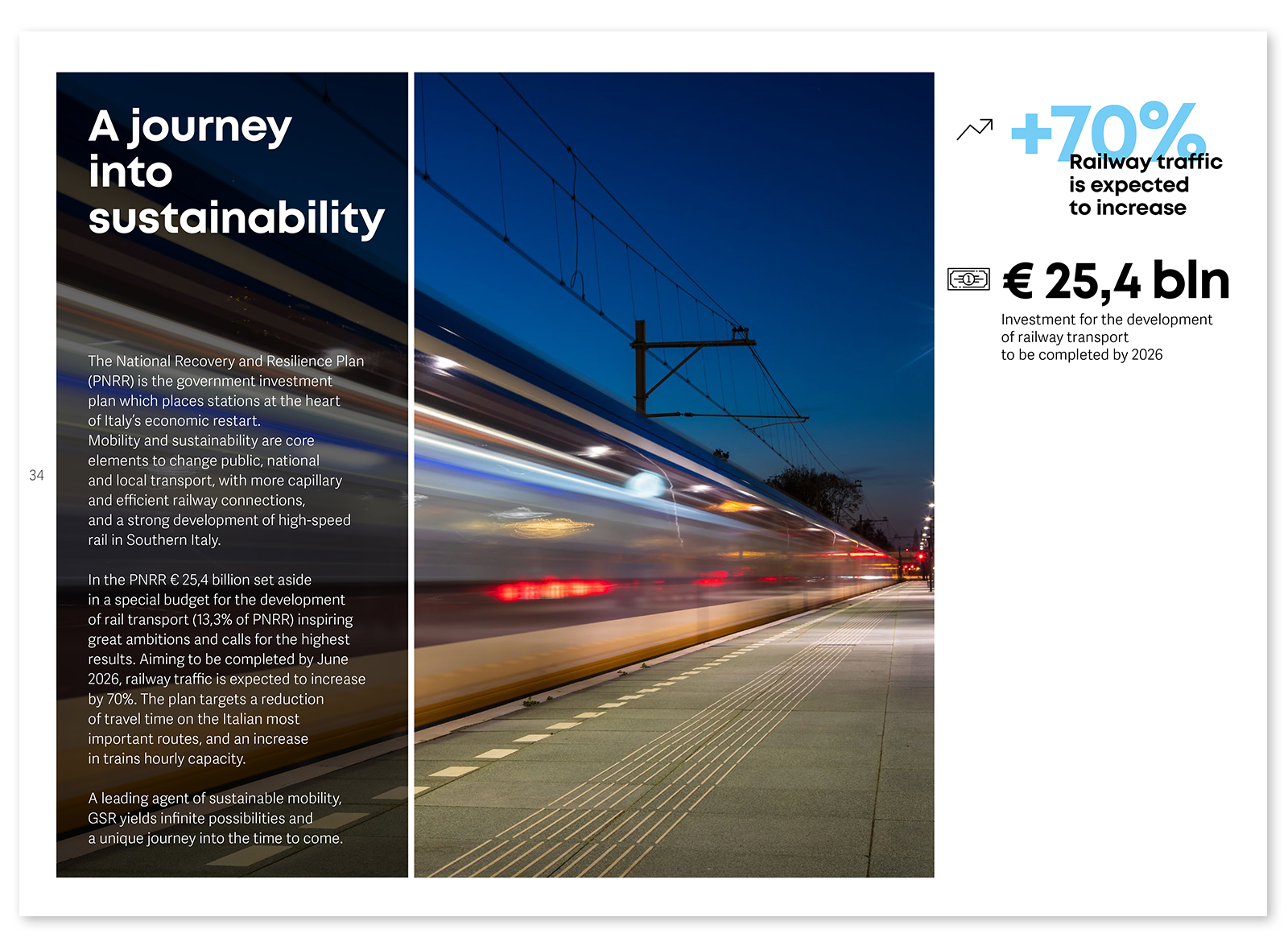 A journey into sustainability

The National Recovery and Resilience Plan (PNRR) is the government investment plan which places stations at the heart of Italy's economic restart. Mobility and sustainability are core elements to change public, national and local transport, with more capillary and efficient railway connections, and a strong development of high-speed rail in Southern Italy.

In the PNRR € 25,4 billion set aside in a special budget for the development of rail transport (13,3% of PNRR) inspiring great ambitions and calls for the highest results. Aiming to be completed by June 2026, railway traffic is expected to increase by 70%. The plan targets a reduction of travel time on the Italian most important routes, and an increase in trains hourly capacity.

A leading agent of sustainable mobility, GSR yields infinite possibilities and a unique journey into the time to come.

34

+70%
Railway traffic is expected to increase

€ 25,4 bln
Investment for the development of railway transport to be completed by 2026